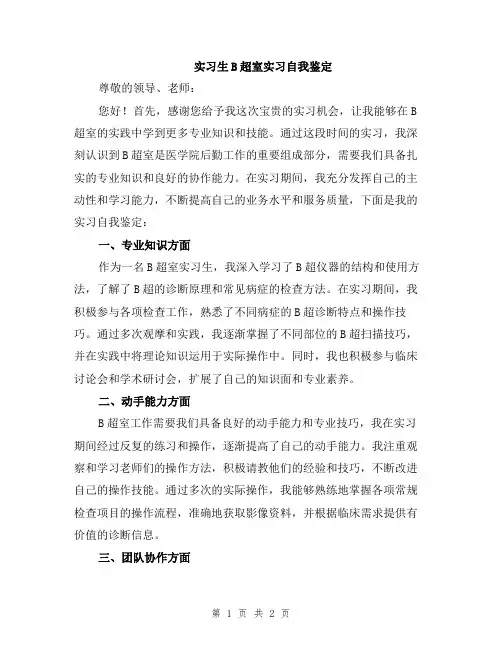 实习生B超室实习自我鉴定

尊敬的领导、老师：

您好！首先，感谢您给予我这次宝贵的实习机会，让我能够在B超室的实践中学到更多专业知识和技能。通过这段时间的实习，我深刻认识到B超室是医学院后勤工作的重要组成部分，需要我们具备扎实的专业知识和良好的协作能力。在实习期间，我充分发挥自己的主动性和学习能力，不断提高自己的业务水平和服务质量，下面是我的实习自我鉴定：

一、专业知识方面

作为一名B超室实习生，我深入学习了B超仪器的结构和使用方法，了解了B超的诊断原理和常见病症的检查方法。在实习期间，我积极参与各项检查工作，熟悉了不同病症的B超诊断特点和操作技巧。通过多次观摩和实践，我逐渐掌握了不同部位的B超扫描技巧，并在实践中将理论知识运用于实际操作中。同时，我也积极参与临床讨论会和学术研讨会，扩展了自己的知识面和专业素养。

二、动手能力方面

B超室工作需要我们具备良好的动手能力和专业技巧，我在实习期间经过反复的练习和操作，逐渐提高了自己的动手能力。我注重观察和学习老师们的操作方法，积极请教他们的经验和技巧，不断改进自己的操作技能。通过多次的实际操作，我能够熟练地掌握各项常规检查项目的操作流程，准确地获取影像资料，并根据临床需求提供有价值的诊断信息。

三、团队协作方面

第 1 页 共 2 页